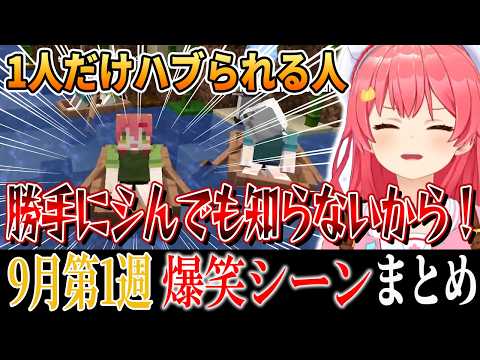 1人だけハブられる人

勝手にシんでも知らないから！

9月第1週 爆笑シーンまとめ